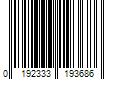 0 192333 193686